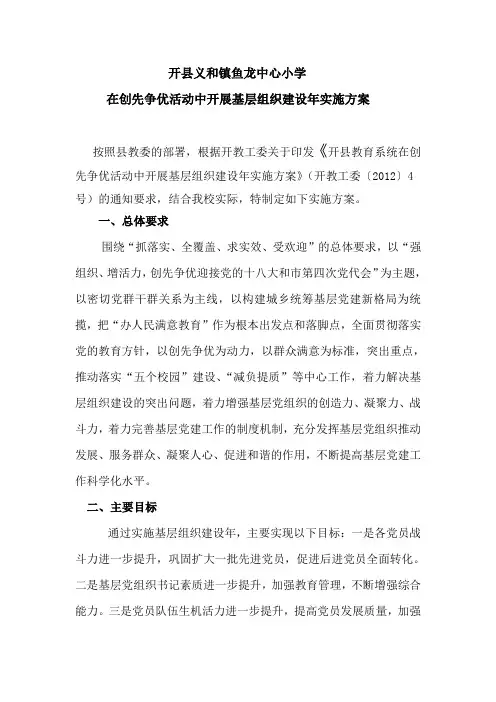 开县义和镇鱼龙中心小学

在创先争优活动中开展基层组织建设年实施方案

按照县教委的部署，根据开教工委关于印发《开县教育系统在创先争优活动中开展基层组织建设年实施方案》（开教工委〔2012〕4号）的通知要求，结合我校实际，特制定如下实施方案。

一、总体要求

围绕“抓落实、全覆盖、求实效、受欢迎”的总体要求，以“强组织、增活力，创先争优迎接党的十八大和市第四次党代会”为主题，以密切党群干群关系为主线，以构建城乡统筹基层党建新格局为统揽，把“办人民满意教育”作为根本出发点和落脚点，全面贯彻落实党的教育方针，以创先争优为动力，以群众满意为标准，突出重点，推动落实“五个校园”建设、“减负提质”等中心工作，着力解决基层组织建设的突出问题，着力增强基层党组织的创造力、凝聚力、战斗力，着力完善基层党建工作的制度机制，充分发挥基层党组织推动发展、服务群众、凝聚人心、促进和谐的作用，不断提高基层党建工作科学化水平。

二、主要目标

通过实施基层组织建设年，主要实现以下目标：一是各党员战斗力进一步提升，巩固扩大一批先进党员，促进后进党员全面转化。二是基层党组织书记素质进一步提升，加强教育管理，不断增强综合能力。三是党员队伍生机活力进一步提升，提高党员发展质量，加强